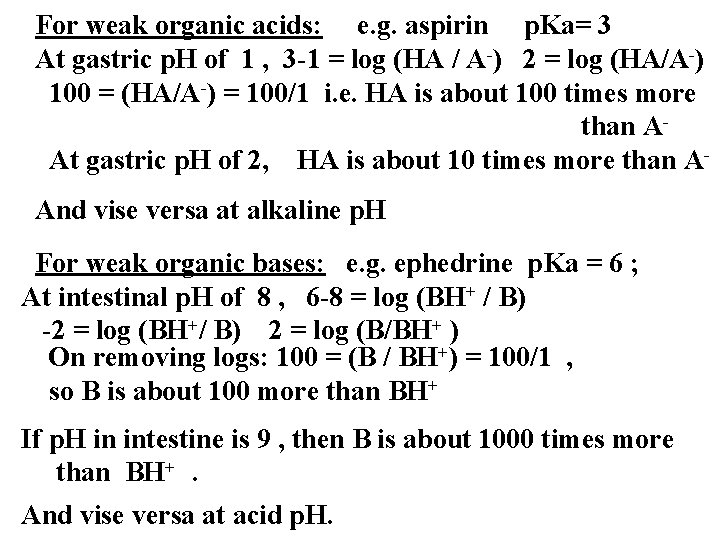 For weak organic acids: e.g. aspirin pKa= 3
At gastric pH of 1 , 3-1 = log (HA / $A^-$) 2 = log (HA/$A^-$)
100 = (HA/$A^-$) = 100/1 i.e. HA is about 100 times more than $A^-$
At gastric pH of 2, HA is about 10 times more than $A^-$

And vise versa at alkaline pH

For weak organic bases: e.g. ephedrine pKa = 6 ;
At intestinal pH of 8 , 6-8 = log ($BH^+$ / B)
-2 = log ($BH^+$/ B) 2 = log (B/$BH^+$ )
On removing logs: 100 = (B / $BH^+$) = 100/1 ,
so B is about 100 more than $BH^+$

If pH in intestine is 9 , then B is about 1000 times more than $BH^+$ .

And vise versa at acid pH.